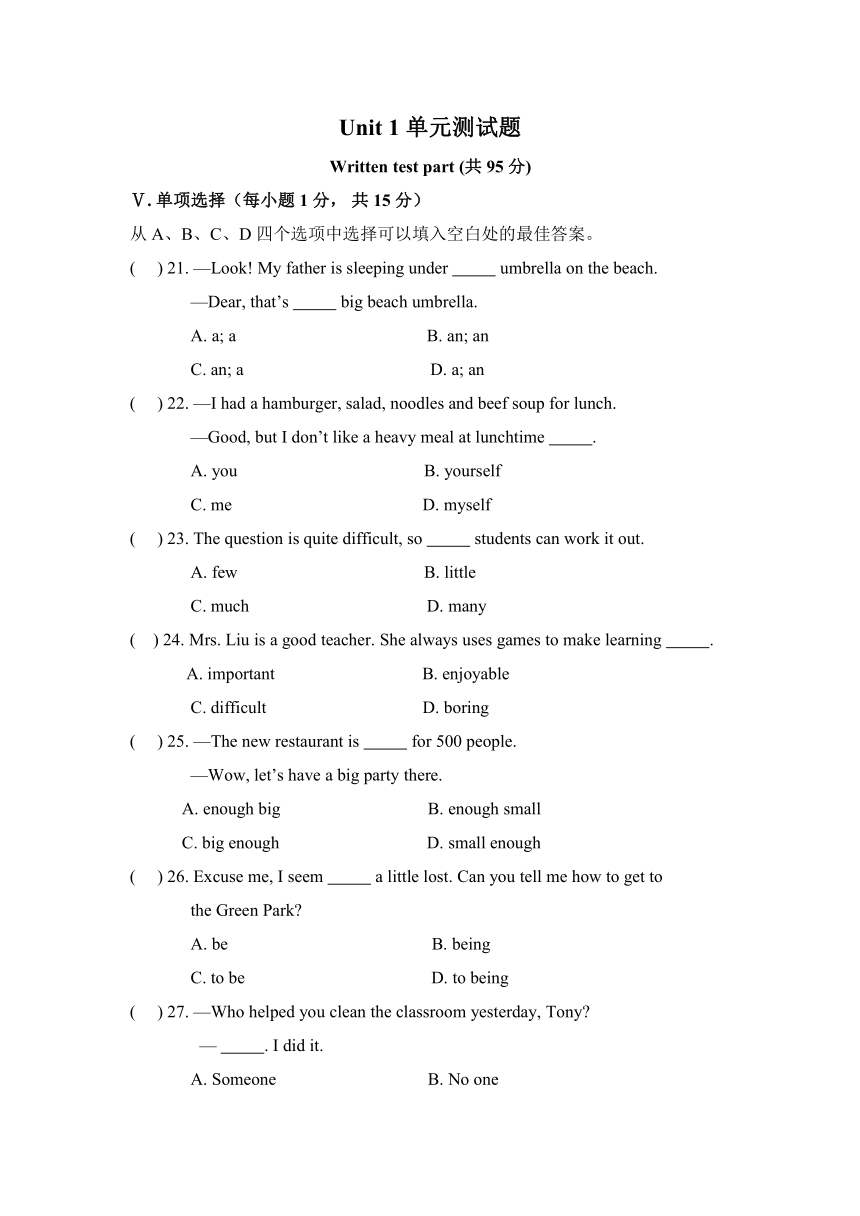 Unit 1 单元测试题

Written test part (共 95 分)

V. 单项选择（每小题 1 分， 共 15 分）

从 A、B、C、D 四个选项中选择可以填入空白处的最佳答案。

(　) 21. —Look! My father is sleeping under _____ umbrella on the beach.

—Dear, that’s _____ big beach umbrella.

A. a; a　　B. an; an

C. an; a　　D. a; an

(　) 22. —I had a hamburger, salad, noodles and beef soup for lunch.

—Good, but I don’t like a heavy meal at lunchtime _____.

A. you　　B. yourself

C. me　　D. myself

(　) 23. The question is quite difficult, so _____ students can work it out.

A. few　　B. little

C. much　　D. many

(　) 24. Mrs. Liu is a good teacher. She always uses games to make learning _____.

A. important　　B. enjoyable

C. difficult　　D. boring

(　) 25. —The new restaurant is _____ for 500 people.

—Wow, let’s have a big party there.

A. enough big　　B. enough small

C. big enough　　D. small enough

(　) 26. Excuse me, I seem _____ a little lost. Can you tell me how to get to the Green Park?

A. be　　B. being

C. to be　　D. to being

(　) 27. —Who helped you clean the classroom yesterday, Tony?

— _____. I did it.

A. Someone　　B. No one